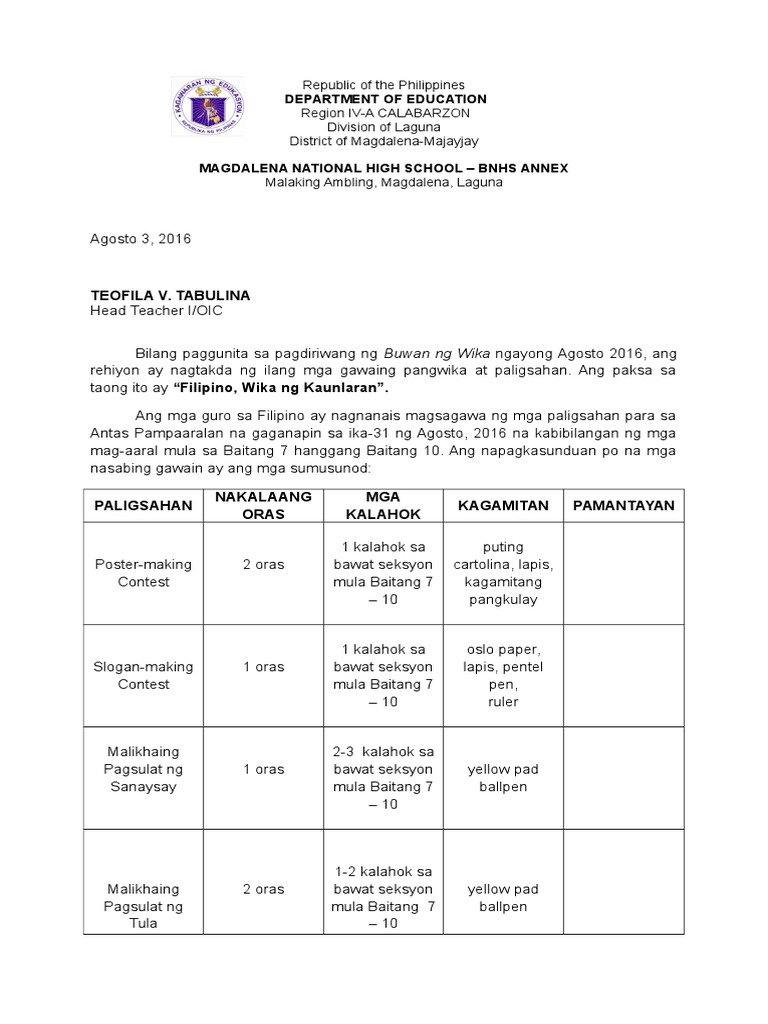 KAGAWARAN NG EDUKASYON
REPUBLIKA NG PILIPINAS

Republic of the Philippines
DEPARTMENT OF EDUCATION
Region IV-A CALABARZON
Division of Laguna
District of Magdalena-Majayjay

MAGDALENA NATIONAL HIGH SCHOOL – BNHS ANNEX
Malaking Ambling, Magdalena, Laguna

Agosto 3, 2016

TEOFILA V. TABULINA
Head Teacher I/OIC

Bilang paggunita sa pagdiriwang ng Buwan ng Wika ngayong Agosto 2016, ang rehiyon ay nagtakda ng ilang mga gawaing pangwika at paligsahan. Ang paksa sa taong ito ay "Filipino, Wika ng Kaunlaran".

Ang mga guro sa Filipino ay nagnanais magsagawa ng mga paligsahan para sa Antas Pampaaralan na gaganapin sa ika-31 ng Agosto, 2016 na kabibilangan ng mga mag-aaral mula sa Baitang 7 hanggang Baitang 10. Ang napagkasunduan po na mga nasabing gawain ay ang mga sumusunod:

| PALIGSAHAN | NAKALAANG ORAS | MGA KALAHOK | KAGAMITAN | PAMANTAYAN |
|---|---|---|---|---|
| Poster-making Contest | 2 oras | 1 kalahok sa bawat seksyon mula Baitang 7 – 10 | puting cartolina, lapis, kagamitang pangkulay | |
| Slogan-making Contest | 1 oras | 1 kalahok sa bawat seksyon mula Baitang 7 – 10 | oslo paper, lapis, pentel pen, ruler | |
| Malikhaing Pagsulat ng Sanaysay | 1 oras | 2-3 kalahok sa bawat seksyon mula Baitang 7 – 10 | yellow pad ballpen | |
| Malikhaing Pagsulat ng Tula | 2 oras | 1-2 kalahok sa bawat seksyon mula Baitang 7 – 10 | yellow pad ballpen | |